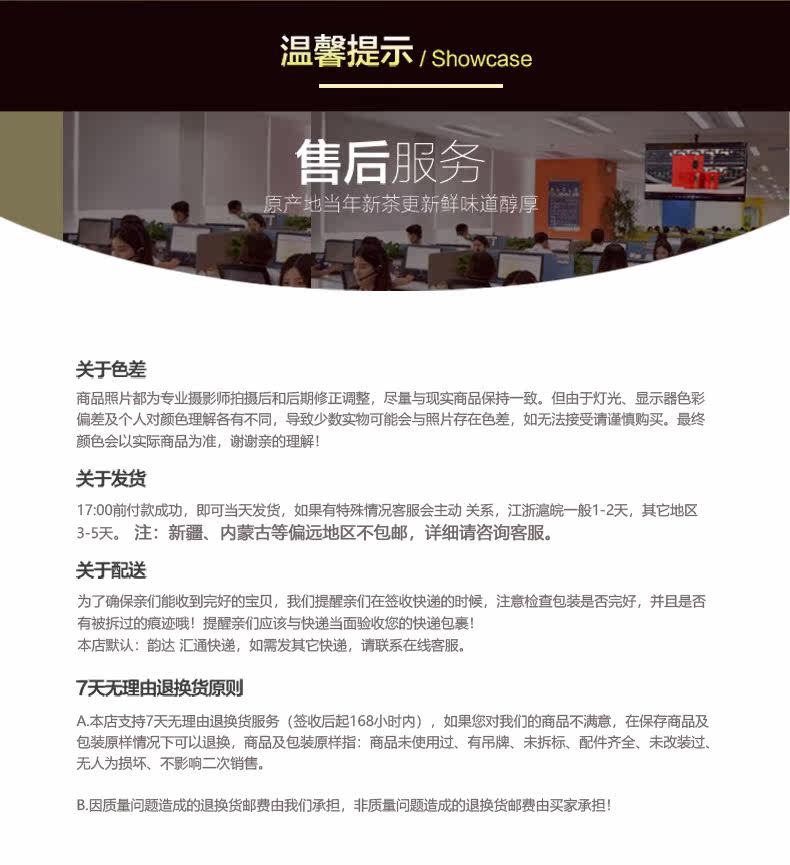 温馨提示 / Showcase

售后服务
原产地当年新茶更新鲜味道醇厚

关于色差
商品照片都为专业摄影师拍摄后和后期修正调整，尽量与现实商品保持一致。但由于灯光、显示器色彩偏差及个人对颜色理解各有不同，导致少数实物可能会与照片存在色差，如无法接受请谨慎购买。最终颜色会以实际商品为准，谢谢亲的理解！

关于发货
17:00前付款成功，即可当天发货，如果有特殊情况客服会主动 关系，江浙滬皖一般1-2天，其它地区3-5天。 注：新疆、内蒙古等偏远地区不包邮，详细请咨询客服。

关于配送
为了确保亲们能收到完好的宝贝，我们提醒亲们在签收快递的时候，注意检查包装是否完好，并且是否有被拆过的痕迹哦！提醒亲们应该与快递当面验收您的快递包裹！
本店默认：韵达 汇通快递，如需发其它快递，请联系在线客服。

7天无理由退换货原则
A.本店支持7天无理由退换货服务（签收后起168小时内），如果您对我们的商品不满意，在保存商品及包装原样情况下可以退换，商品及包装原样指：商品未使用过、有吊牌、未拆标、配件齐全、未改装过、无人为损坏、不影响二次销售。

B.因质量问题造成的退换货邮费由我们承担，非质量问题造成的退换货邮费由买家承担！